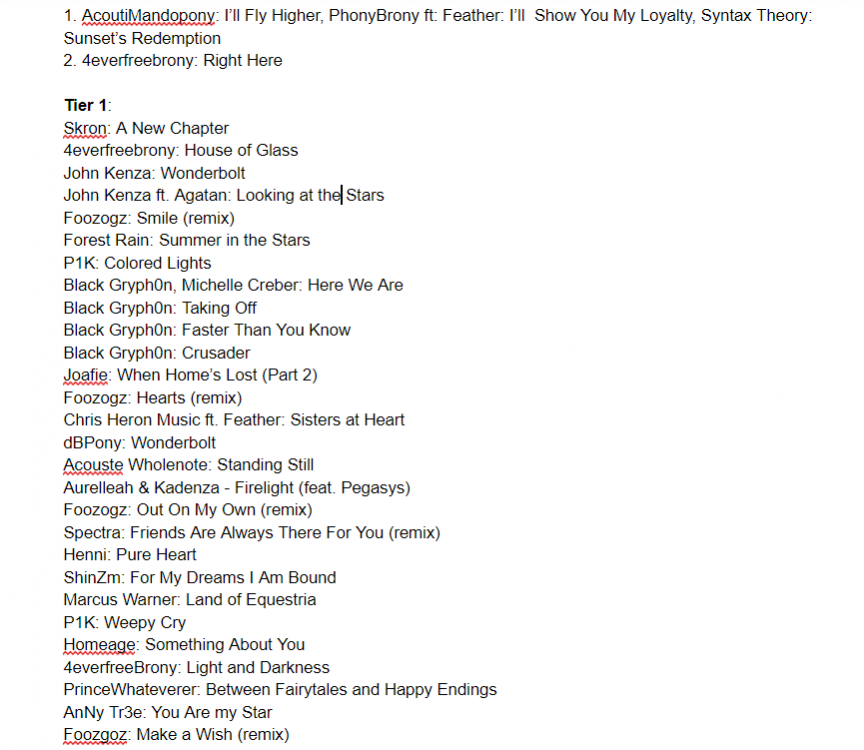 1. AcoutiMandopony: I'll Fly Higher, PhonyBrony ft: Feather: I'll Show You My Loyalty, Syntax Theory: Sunset's Redemption
2. 4everfreebrony: Right Here

**Tier 1**:
Skron: A New Chapter
4everfreebrony: House of Glass
John Kenza: Wonderbolt
John Kenza ft. Agatan: Looking at the Stars
Foozogz: Smile (remix)
Forest Rain: Summer in the Stars
P1K: Colored Lights
Black Gryph0n, Michelle Creber: Here We Are
Black Gryph0n: Taking Off
Black Gryph0n: Faster Than You Know
Black Gryph0n: Crusader
Joafie: When Home's Lost (Part 2)
Foozogz: Hearts (remix)
Chris Heron Music ft. Feather: Sisters at Heart
dBPony: Wonderbolt
Acouste Wholenote: Standing Still
Aurelleah & Kadenza - Firelight (feat. Pegasys)
Foozogz: Out On My Own (remix)
Spectra: Friends Are Always There For You (remix)
Henni: Pure Heart
ShinZm: For My Dreams I Am Bound
Marcus Warner: Land of Equestria
P1K: Weepy Cry
Homeage: Something About You
4everfreeBrony: Light and Darkness
PrinceWhateverer: Between Fairytales and Happy Endings
AnNy Tr3e: You Are my Star
Foozgoz: Make a Wish (remix)